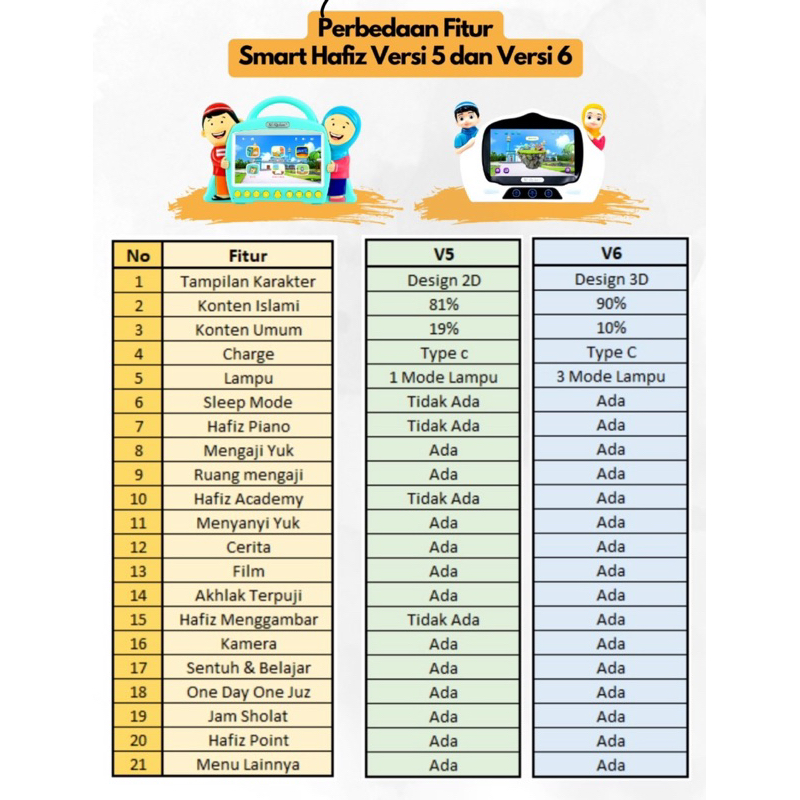 Perbedaan Fitur
Smart Hafiz Versi 5 dan Versi 6

| No | Fitur | V5 | V6 |
|---|---|---|---|
| 1 | Tampilan Karakter | Design 2D | Design 3D |
| 2 | Konten Islami | 81% | 90% |
| 3 | Konten Umum | 19% | 10% |
| 4 | Charge | Type c | Type C |
| 5 | Lampu | 1 Mode Lampu | 3 Mode Lampu |
| 6 | Sleep Mode | Tidak Ada | Ada |
| 7 | Hafiz Piano | Tidak Ada | Ada |
| 8 | Mengaji Yuk | Ada | Ada |
| 9 | Ruang mengaji | Ada | Ada |
| 10 | Hafiz Academy | Tidak Ada | Ada |
| 11 | Menyanyi Yuk | Ada | Ada |
| 12 | Cerita | Ada | Ada |
| 13 | Film | Ada | Ada |
| 14 | Akhlak Terpuji | Ada | Ada |
| 15 | Hafiz Menggambar | Tidak Ada | Ada |
| 16 | Kamera | Ada | Ada |
| 17 | Sentuh & Belajar | Ada | Ada |
| 18 | One Day One Juz | Ada | Ada |
| 19 | Jam Sholat | Ada | Ada |
| 20 | Hafiz Point | Ada | Ada |
| 21 | Menu Lainnya | Ada | Ada |